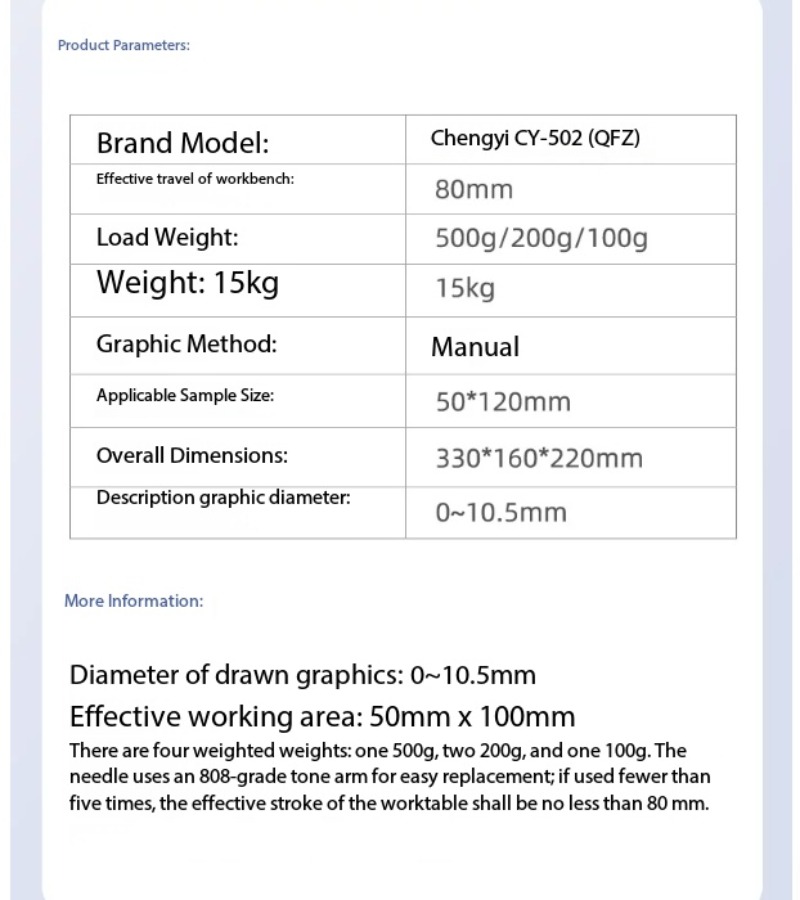 Product Parameters:

| Brand Model: | Chengyi CY-502 (QFZ) |
|---|---|
| Effective travel of workbench: | 80mm |
| Load Weight: | 500g/200g/100g |
| Weight: 15kg | 15kg |
| Graphic Method: | Manual |
| Applicable Sample Size: | 50*120mm |
| Overall Dimensions: | 330*160*220mm |
| Description graphic diameter: | 0~10.5mm |

More Information:

Diameter of drawn graphics: 0~10.5mm

Effective working area: 50mm x 100mm

There are four weighted weights: one 500g, two 200g, and one 100g. The needle uses an 808-grade tone arm for easy replacement; if used fewer than five times, the effective stroke of the worktable shall be no less than 80 mm.